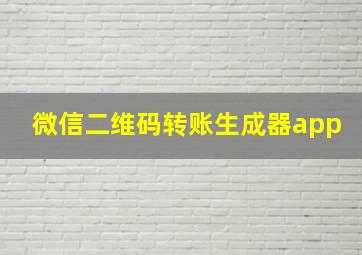 微信二维码转账生成器app